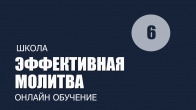 6

ШКОЛА
ЭФФЕКТИВНАЯ МОЛИТВА
ОНЛАЙН ОБУЧЕНИЕ